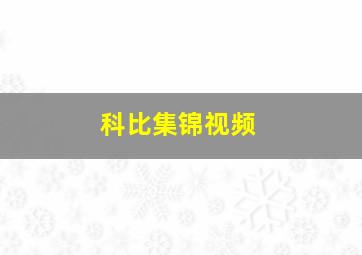 科比集锦视频